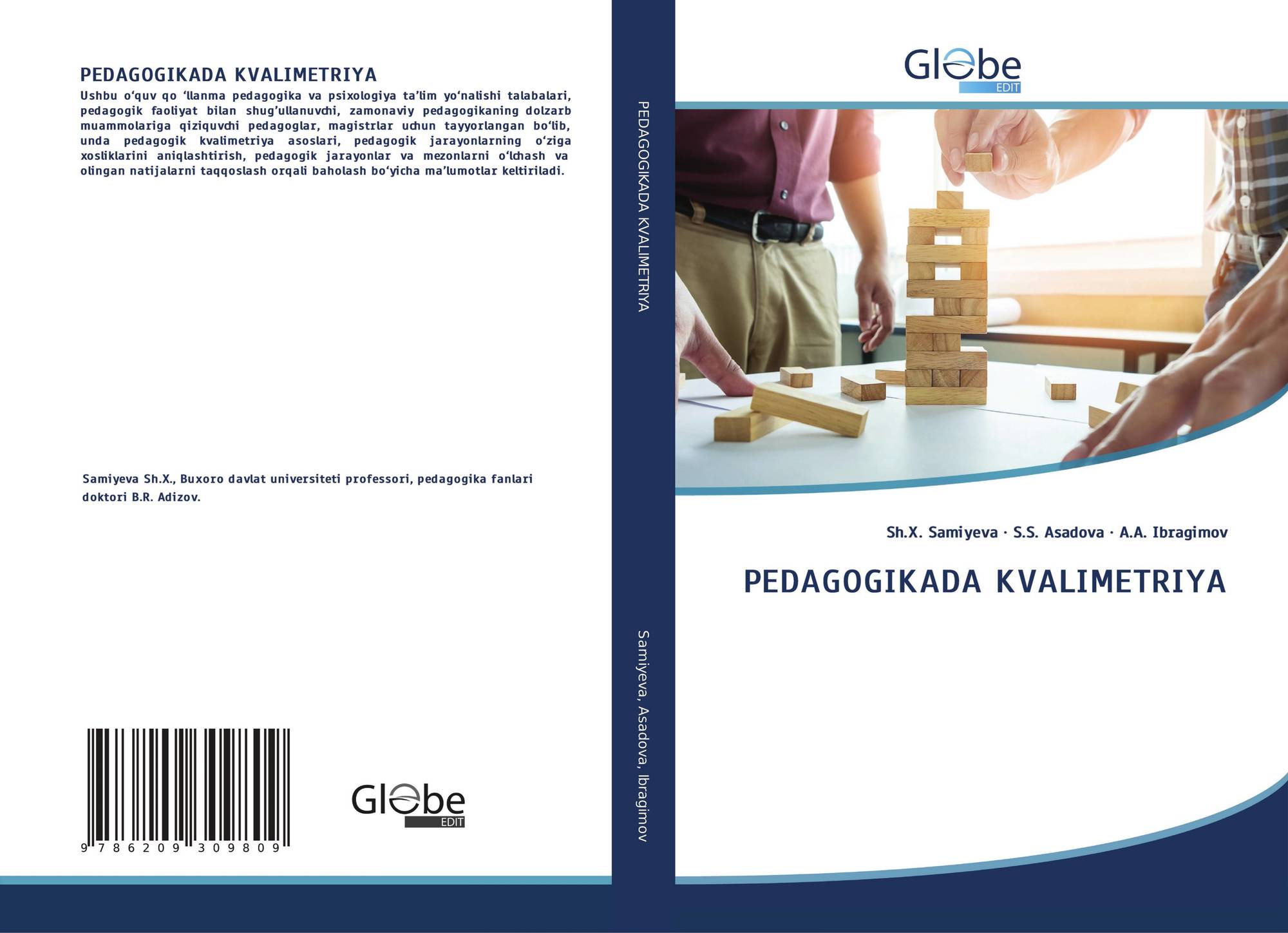 PEDAGOGIKADA KVALIMETRIYA

Ushbu o‘quv qo ‘llanma pedagogika va psixologiya ta’lim yo‘nalishi talabalari, pedagogik faoliyat bilan shug’ullanuvchi, zamonaviy pedagogikaning dolzarb muammolariga qiziquvchi pedagoglar, magistrlar uchun tayyorlangan bo‘lib, unda pedagogik kvalimetriya asoslari, pedagogik jarayonlarning o‘ziga xosliklarini aniqlashtirish, pedagogik jarayonlar va mezonlarni o‘lchash va olingan natijalarni taqqoslash orqali baholash bo‘yicha ma’lumotlar keltiriladi.

Samiyeva Sh.X., Buxoro davlat universiteti professori, pedagogika fanlari doktori B.R. Adizov.

9 786209 309809

Globe EDIT

PEDAGOGIKADA KVALIMETRIYA

Samiyeva, Asadova, Ibragimov

Globe EDIT

Sh.X. Samiyeva · S.S. Asadova · A.A. Ibragimov

PEDAGOGIKADA KVALIMETRIYA